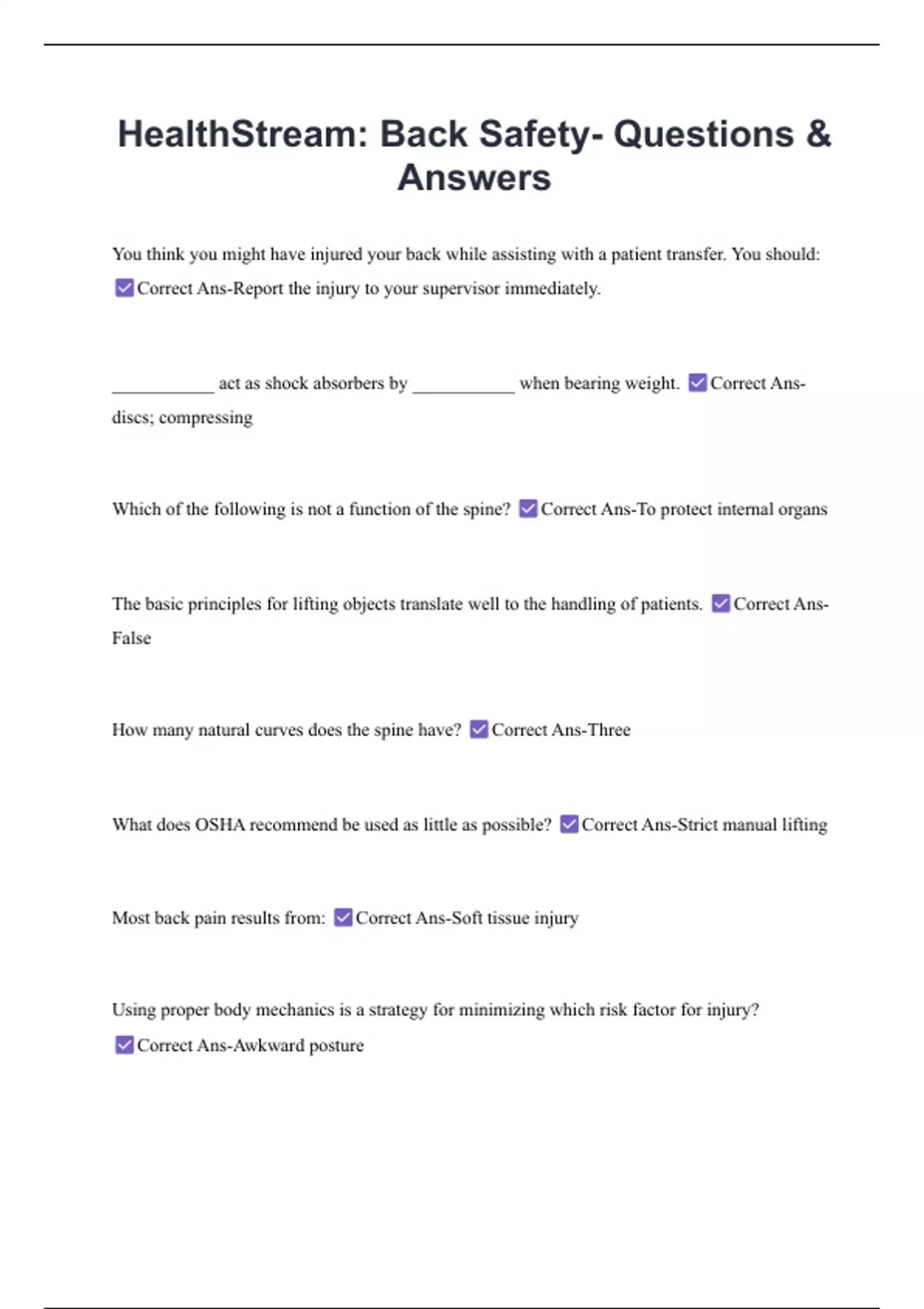 HealthStream: Back Safety- Questions & Answers

You think you might have injured your back while assisting with a patient transfer. You should: ☑ Correct Ans-Report the injury to your supervisor immediately.

___________ act as shock absorbers by ___________ when bearing weight. ☑ Correct Ans-discs; compressing

Which of the following is not a function of the spine? ☑ Correct Ans-To protect internal organs

The basic principles for lifting objects translate well to the handling of patients. ☑ Correct Ans-False

How many natural curves does the spine have? ☑ Correct Ans-Three

What does OSHA recommend be used as little as possible? ☑ Correct Ans-Strict manual lifting

Most back pain results from: ☑ Correct Ans-Soft tissue injury

Using proper body mechanics is a strategy for minimizing which risk factor for injury? ☑ Correct Ans-Awkward posture